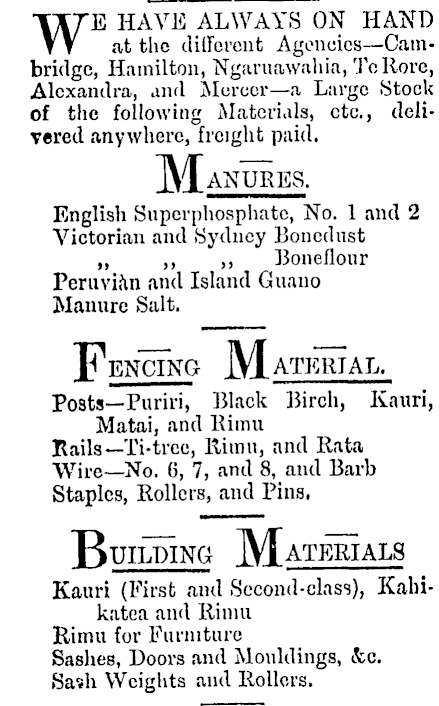 WE HAVE ALWAYS ON HAND at the different Agencies—Cambridge, Hamilton, Ngaruawahia, Te Rore, Alexandra, and Mercer—a Large Stock of the following Materials, etc., delivered anywhere, freight paid.

MANURES.

English Superphosphate, No. 1 and 2
Victorian and Sydney Bonedust
,, ,, ,, Boneflour
Peruvian and Island Guano
Manure Salt.

FENCING MATERIAL.

Posts—Puriri, Black Birch, Kauri, Matai, and Rimu
Rails—Ti-tree, Rimu, and Rata
Wire—No. 6, 7, and 8, and Barb
Staples, Rollers, and Pins.

BUILDING MATERIALS

Kauri (First and Second-class), Kahikatea and Rimu
Rimu for Furniture
Sashes, Doors and Mouldings, &c.
Sash Weights and Rollers.